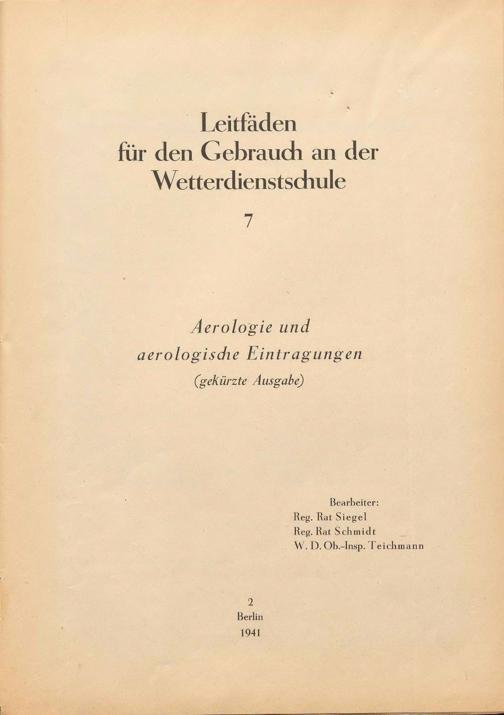 Leitfäden
für den Gebrauch an der
Wetterdienstschule

7

Aerologie und
aerologische Eintragungen
(gekürzte Ausgabe)

Bearbeiter:
Reg. Rat Siegel
Reg. Rat Schmidt
W. D. Ob.-Insp. Teichmann

2
Berlin
1941